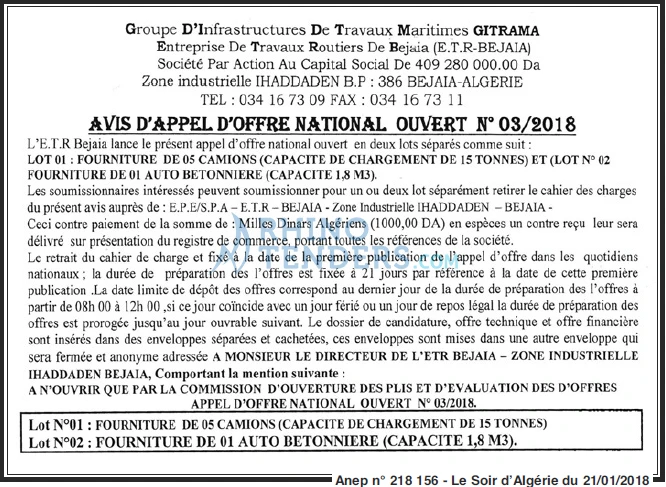 Groupe D'Infrastructures De Travaux Maritimes GITRAMA
Entreprise De Travaux Routiers De Bejaia (E.T.R-BEJAIA)
Société Par Action Au Capital Social De 409 280 000.00 Da
Zone industrielle IHADDADEN B.P : 386 BEJAIA-ALGERIE
TEL : 034 16 73 09 FAX : 034 16 73 11

AVIS D'APPEL D'OFFRE NATIONAL OUVERT N° 03/2018

L'E.T.R Bejaia lance le présent appel d'offre national ouvert en deux lots séparés comme suit :
LOT 01 : FOURNITURE DE 05 CAMIONS (CAPACITE DE CHARGEMENT DE 15 TONNES) ET (LOT N° 02 FOURNITURE DE 01 AUTO BETONNIERE (CAPACITE 1,8 M3).

Les soumissionnaires intéressés peuvent soumissionner pour un ou deux lot séparément retirer le cahier des charges du présent avis auprès de : E.P.E/S.P.A – E.T.R – BEJAIA - Zone Industrielle IHADDADEN – BEJAIA -

Ceci contre paiement de la somme de : Milles Dinars Algériens (1000,00 DA) en espèces un contre reçu leur sera délivré sur présentation du registre de commerce, portant toutes les références de la société.

Le retrait du cahier de charge et fixé à la date de la première publication de l'appel d'offre dans les quotidiens nationaux ; la durée de préparation des l'offres est fixée à 21 jours par référence à la date de cette première publication .La date limite de dépôt des offres correspond au dernier jour de la durée de préparation des l'offres à partir de 08h 00 à 12h 00 ,si ce jour coïncide avec un jour férié ou un jour de repos légal la durée de préparation des offres est prorogée jusqu'au jour ouvrable suivant. Le dossier de candidature, offre technique et offre financière sont insérés dans des enveloppes séparées et cachetées, ces enveloppes sont mises dans une autre enveloppe qui sera fermée et anonyme adressée A MONSIEUR LE DIRECTEUR DE L'ETR BEJAIA – ZONE INDUSTRIELLE IHADDADEN BEJAIA, Comportant la mention suivante :
A N'OUVRIR QUE PAR LA COMMISSION D'OUVERTURE DES PLIS ET D'EVALUATION DES D'OFFRES
APPEL D'OFFRE NATIONAL OUVERT N° 03/2018.

Lot N°01 : FOURNITURE DE 05 CAMIONS (CAPACITE DE CHARGEMENT DE 15 TONNES)
Lot N°02 : FOURNITURE DE 01 AUTO BETONNIERE (CAPACITE 1,8 M3).

Anep n° 218 156 - Le Soir d'Algérie du 21/01/2018

RHINO TENDERS.com